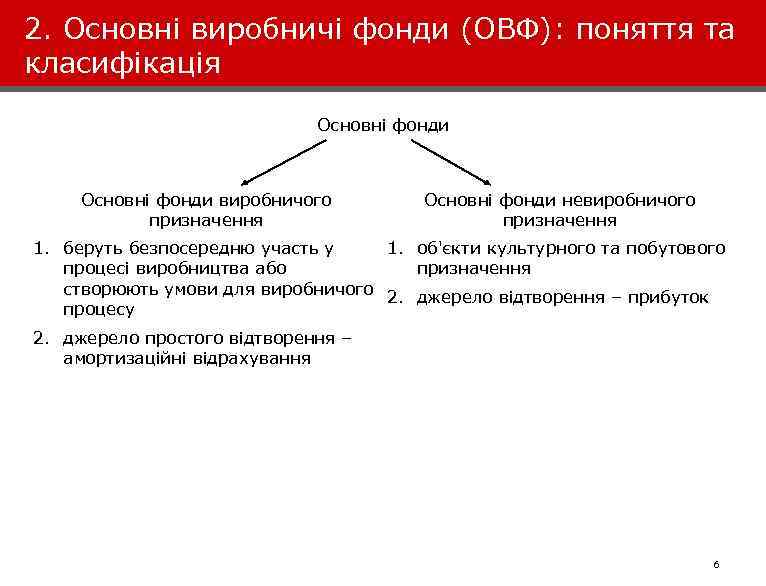 2. Основні виробничі фонди (ОВФ): поняття та класифікація

Основні фонди

Основні фонди виробничого призначення

1. беруть безпосередню участь у процесі виробництва або створюють умови для виробничого процесу

2. джерело простого відтворення – амортизаційні відрахування

Основні фонди невиробничого призначення

1. об'єкти культурного та побутового призначення

2. джерело відтворення – прибуток

6